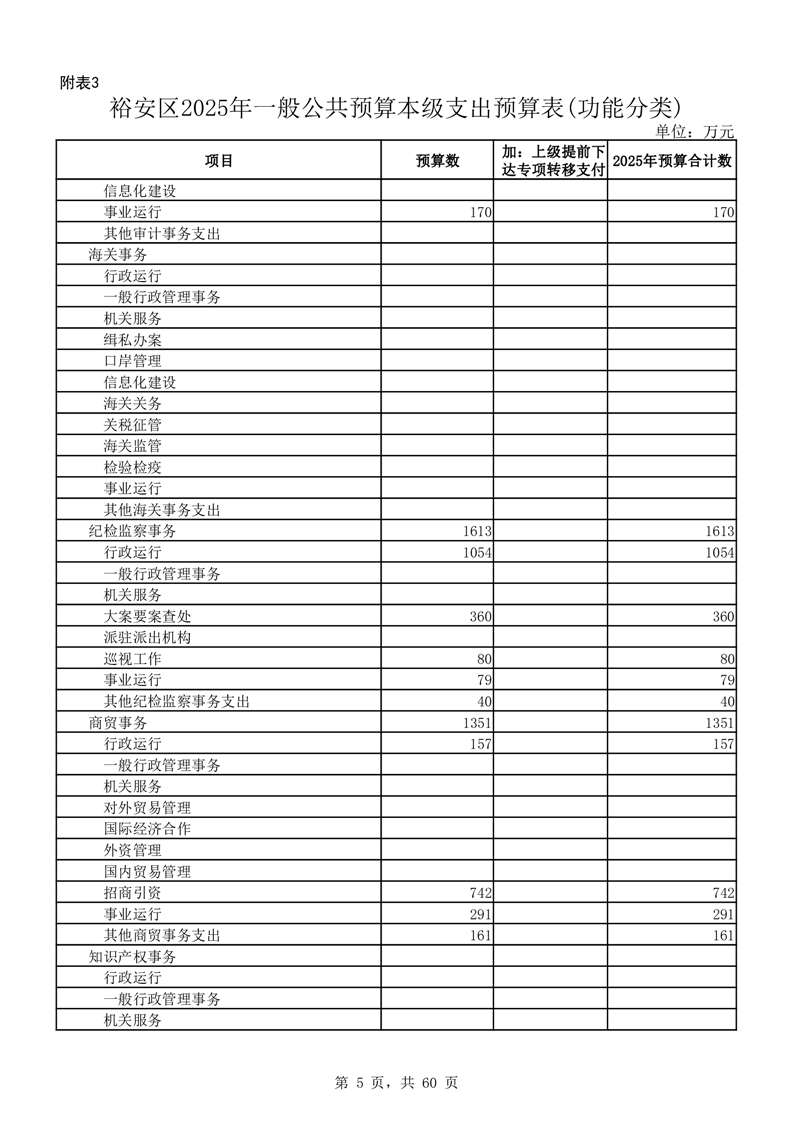 附表3

裕安区2025年一般公共预算本级支出预算表(功能分类)

单位：万元

| 项目 | 预算数 | 加：上级提前下达专项转移支付 | 2025年预算合计数 |
|---|---|---|---|
| 信息化建设 | | | |
| 事业运行 | 170 | | 170 |
| 其他审计事务支出 | | | |
| 海关事务 | | | |
| 行政运行 | | | |
| 一般行政管理事务 | | | |
| 机关服务 | | | |
| 缉私办案 | | | |
| 口岸管理 | | | |
| 信息化建设 | | | |
| 海关关务 | | | |
| 关税征管 | | | |
| 海关监管 | | | |
| 检验检疫 | | | |
| 事业运行 | | | |
| 其他海关事务支出 | | | |
| 纪检监察事务 | 1613 | | 1613 |
| 行政运行 | 1054 | | 1054 |
| 一般行政管理事务 | | | |
| 机关服务 | | | |
| 大案要案查处 | 360 | | 360 |
| 派驻派出机构 | | | |
| 巡视工作 | 80 | | 80 |
| 事业运行 | 79 | | 79 |
| 其他纪检监察事务支出 | 40 | | 40 |
| 商贸事务 | 1351 | | 1351 |
| 行政运行 | 157 | | 157 |
| 一般行政管理事务 | | | |
| 机关服务 | | | |
| 对外贸易管理 | | | |
| 国际经济合作 | | | |
| 外资管理 | | | |
| 国内贸易管理 | | | |
| 招商引资 | 742 | | 742 |
| 事业运行 | 291 | | 291 |
| 其他商贸事务支出 | 161 | | 161 |
| 知识产权事务 | | | |
| 行政运行 | | | |
| 一般行政管理事务 | | | |
| 机关服务 | | | |

第 5 页，共 60 页